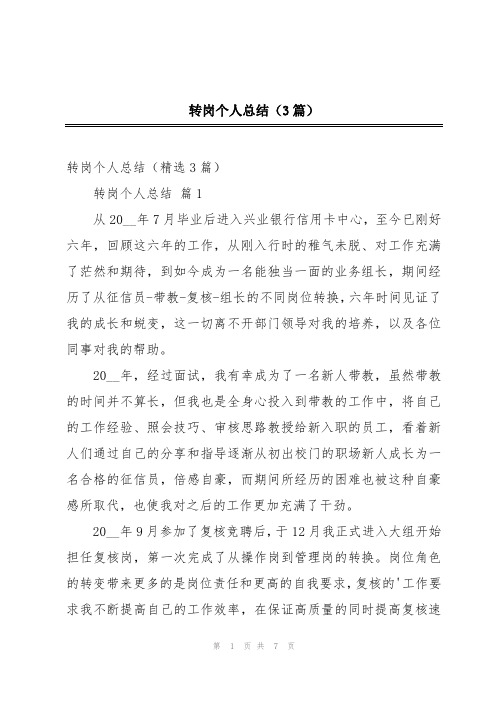 转岗个人总结（3篇）

转岗个人总结（精选3篇）

转岗个人总结 篇1

从20__年7月毕业后进入兴业银行信用卡中心，至今已刚好六年，回顾这六年的工作，从刚入行时的稚气未脱、对工作充满了茫然和期待，到如今成为一名能独当一面的业务组长，期间经历了从征信员-带教-复核-组长的不同岗位转换，六年时间见证了我的成长和蜕变，这一切离不开部门领导对我的培养，以及各位同事对我的帮助。

20__年，经过面试，我有幸成为了一名新人带教，虽然带教的时间并不算长，但我也是全身心投入到带教的工作中，将自己的工作经验、照会技巧、审核思路教授给新入职的员工，看着新人们通过自己的分享和指导逐渐从初出校门的职场新人成长为一名合格的征信员，倍感自豪，而期间所经历的困难也被这种自豪感所取代，也使我对之后的工作更加充满了干劲。

20__年9月参加了复核竞聘后，于12月我正式进入大组开始担任复核岗，第一次完成了从操作岗到管理岗的转换。岗位角色的转变带来更多的是岗位责任和更高的自我要求，复核的'工作要求我不断提高自己的工作效率，在保证高质量的同时提高复核速

第 1 页 共 7 页